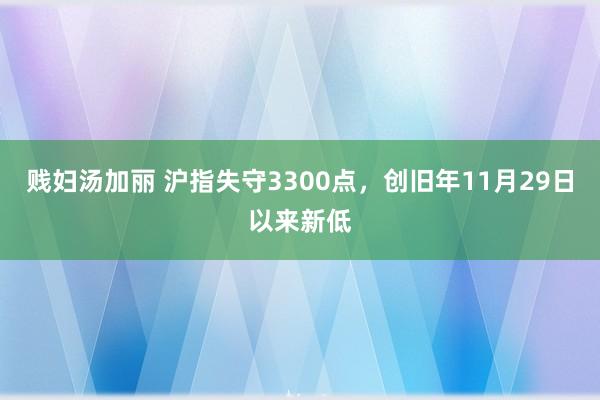 贱妇汤加丽 沪指失守3300点，创旧年11月29日以来新低